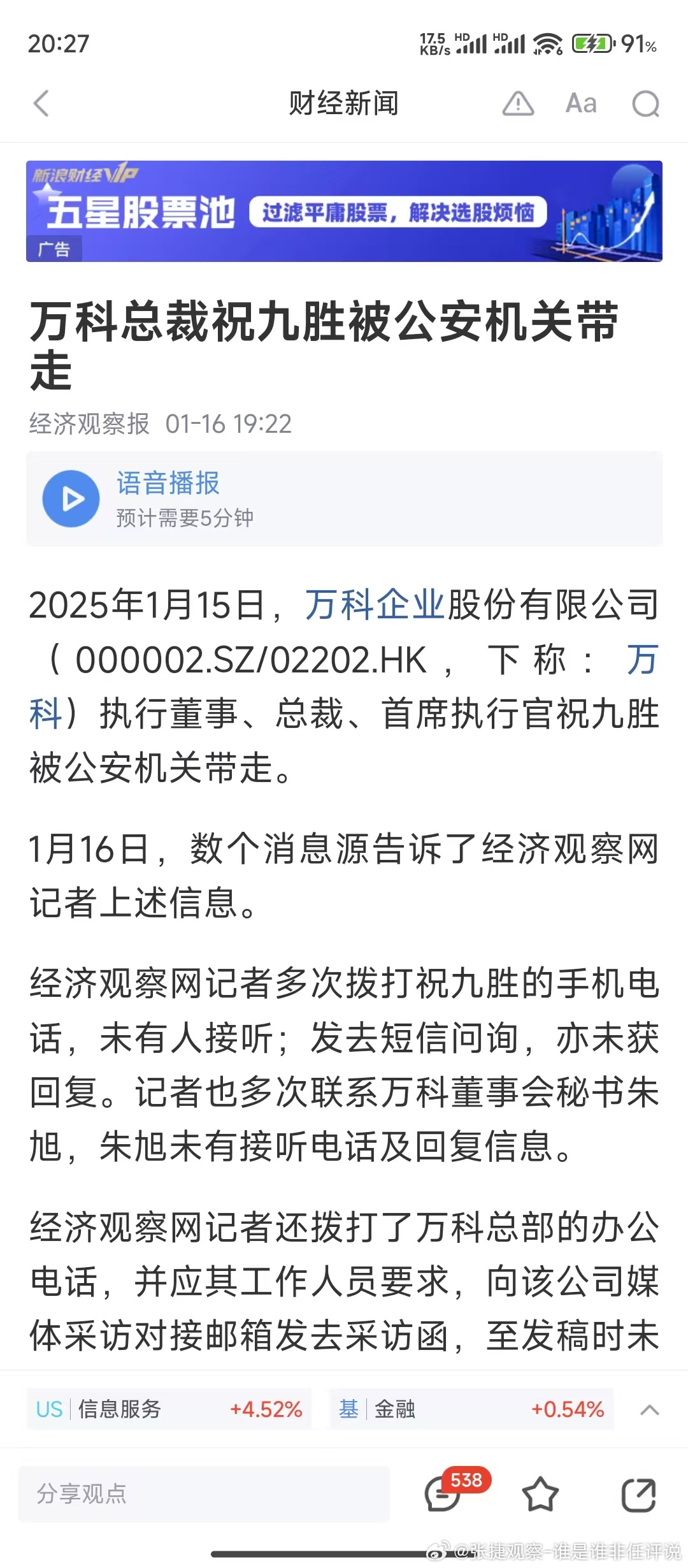 20:27

17.5 KB/s HD HD 91%

财经新闻

Aa

新浪财经VIP
五星股票池
过滤平庸股票，解决选股烦恼
广告

万科总裁祝九胜被公安机关带走

经济观察报 01-16 19:22

语音播报
预计需要5分钟

2025年1月15日，万科企业股份有限公司（000002.SZ/02202.HK，下称：万科）执行董事、总裁、首席执行官祝九胜被公安机关带走。

1月16日，数个消息源告诉了经济观察网记者上述信息。

经济观察网记者多次拨打祝九胜的手机电话，未有人接听；发去短信问询，亦未获回复。记者也多次联系万科董事会秘书朱旭，朱旭未有接听电话及回复信息。

经济观察网记者还拨打了万科总部的办公电话，并应其工作人员要求，向该公司媒体采访对接邮箱发去采访函，至发稿时未

US 信息服务 +4.52%
基 金融 +0.54%

分享观点
538

@张捷观察-谁是谁非任评说